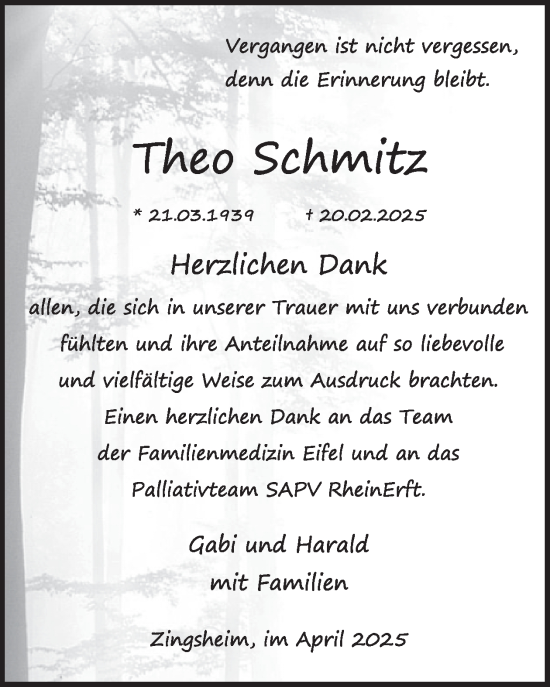 Vergangen ist nicht vergessen, denn die Erinnerung bleibt.

Theo Schmitz

* 21.03.1939 † 20.02.2025

Herzlichen Dank

allen, die sich in unserer Trauer mit uns verbunden fühlten und ihre Anteilnahme auf so liebevolle und vielfältige Weise zum Ausdruck brachten. Einen herzlichen Dank an das Team der Familienmedizin Eifel und an das Palliativteam SAPV RheinErft.

Gabi und Harald mit Familien

Zingsheim, im April 2025